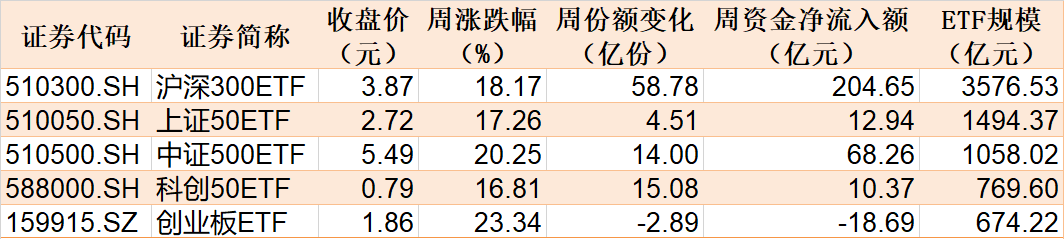 | 证券代码 | 证券简称 | 收盘价（元） | 周涨跌幅（%） | 周份额变化（亿份） | 周资金净流入额（亿元） | ETF规模（亿元） |
|---|---|---|---|---|---|---|
| 510300.SH | 沪深300ETF | 3.87 | 18.17 | 58.78 | 204.65 | 3576.53 |
| 510050.SH | 上证50ETF | 2.72 | 17.26 | 4.51 | 12.94 | 1494.37 |
| 510500.SH | 中证500ETF | 5.49 | 20.25 | 14.00 | 68.26 | 1058.02 |
| 588000.SH | 科创50ETF | 0.79 | 16.81 | 15.08 | 10.37 | 769.60 |
| 159915.SZ | 创业板ETF | 1.86 | 23.34 | -2.89 | -18.69 | 674.22 |